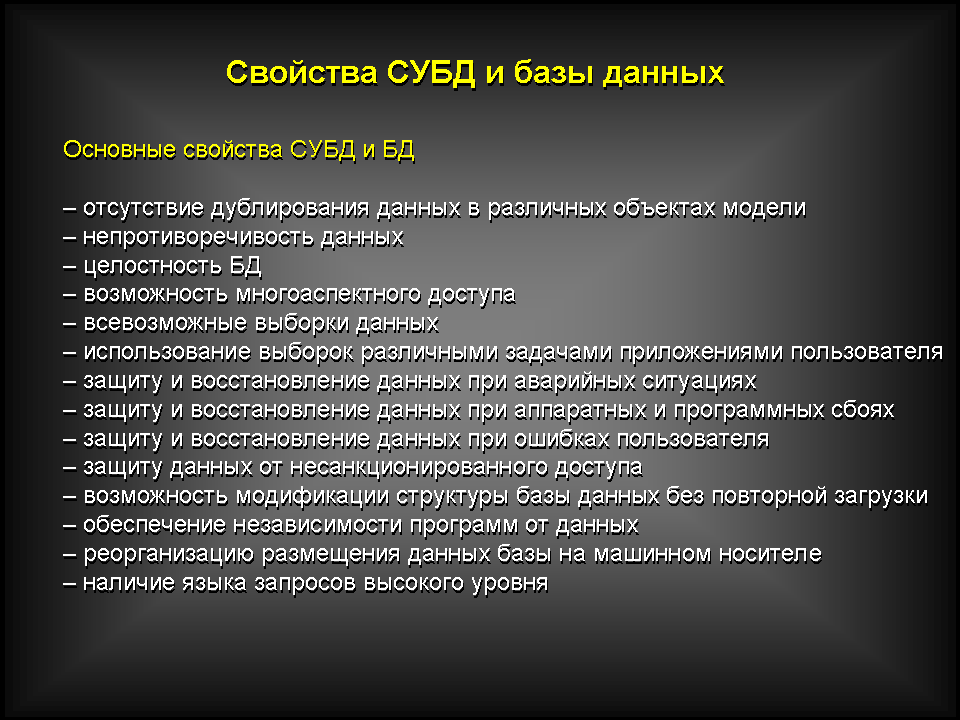 Свойства СУБД и базы данных

Основные свойства СУБД и БД

– отсутствие дублирования данных в различных объектах модели
– непротиворечивость данных
– целостность БД
– возможность многоаспектного доступа
– всевозможные выборки данных
– использование выборок различными задачами приложениями пользователя
– защиту и восстановление данных при аварийных ситуациях
– защиту и восстановление данных при аппаратных и программных сбоях
– защиту и восстановление данных при ошибках пользователя
– защиту данных от несанкционированного доступа
– возможность модификации структуры базы данных без повторной загрузки
– обеспечение независимости программ от данных
– реорганизацию размещения данных базы на машинном носителе
– наличие языка запросов высокого уровня